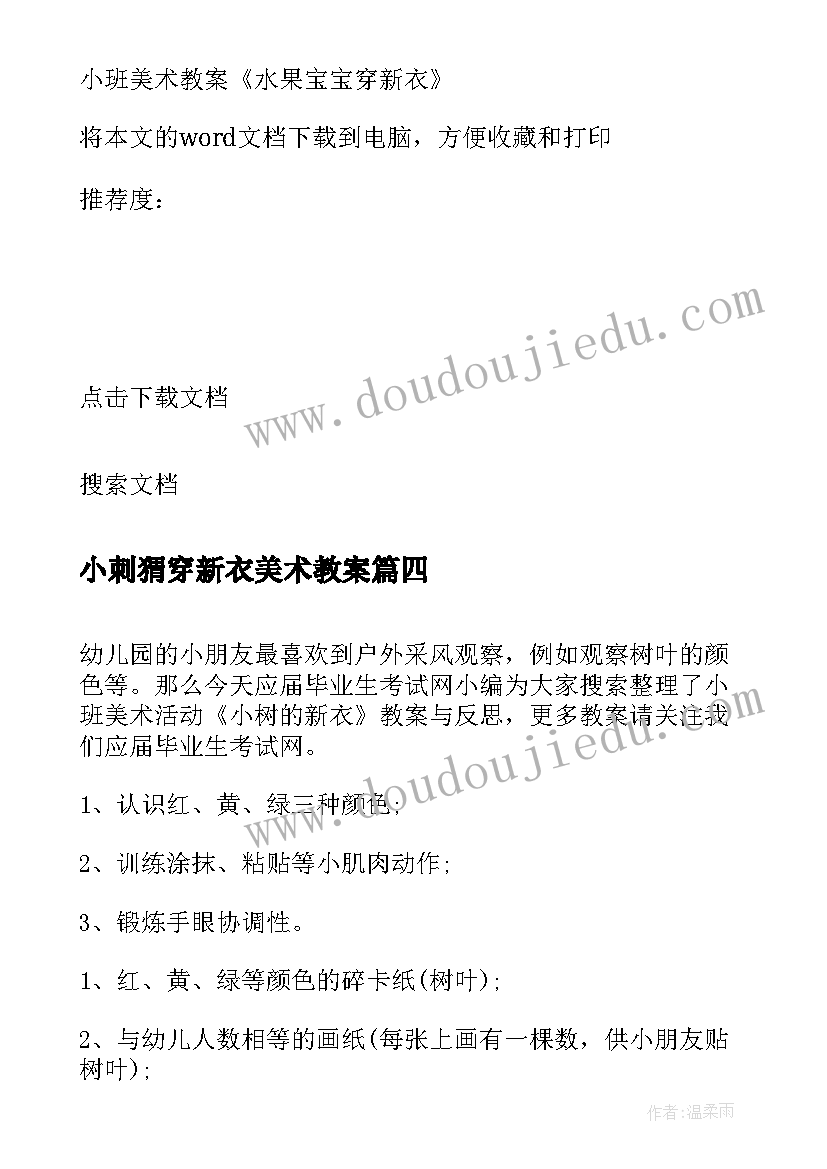 小班美术教案《水果宝宝穿新衣》

将本文的word文档下载到电脑，方便收藏和打印

推荐度：

www.doudoujiedu.com

点击下载文档

搜索文档

小刺猬穿新衣美术教案篇四

幼儿园的小朋友最喜欢到户外采风观察，例如观察树叶的颜色等。那么今天应届毕业生考试网小编为大家搜索整理了小班美术活动《小树的新衣》教案与反思，更多教案请关注我们应届毕业生考试网。

www.doudoujiedu.com

1、认识红、黄、绿三种颜色;

2、训练涂抹、粘贴等小肌肉动作;

3、锻炼手眼协调性。

1、红、黄、绿等颜色的碎卡纸(树叶);

2、与幼儿人数相等的画纸(每张上画有一棵数，供小朋友贴树叶);

作者:温柔雨